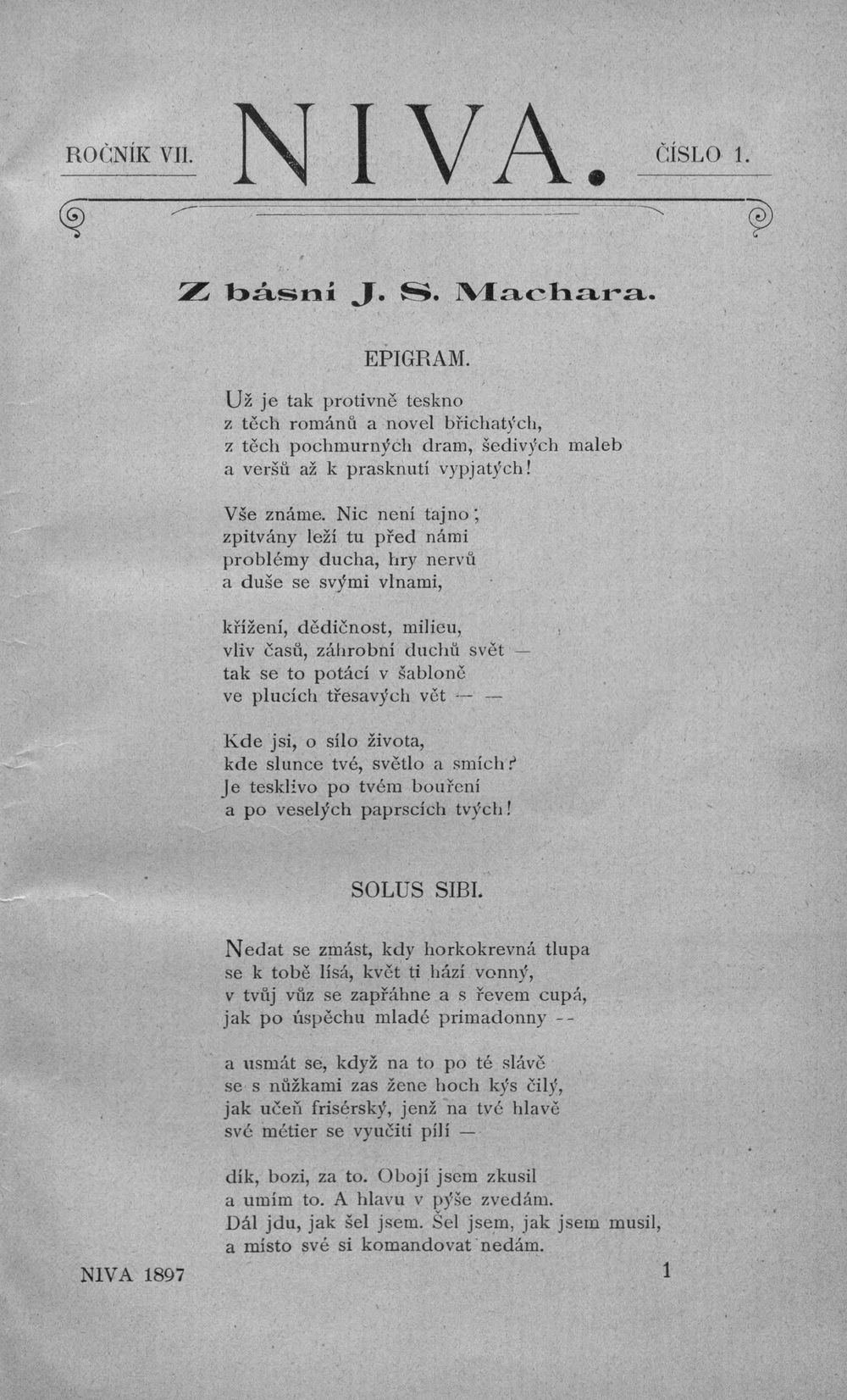 ROČNÍK VII. NIVA. ČÍSLO 1.

Z básní J. S. Machara.

EPIGRAM.

Už je tak protivně teskno
z těch románů a novel břichatých,
z těch pochmurných dram, šedivých maleb
a veršů až k prasknutí vypjatých!

Vše známe. Nic není tajno;
zpitvány leží tu před námi
problémy ducha, hry nervů
a duše se svými vlnami,

křížení, dědičnost, milieu,
vliv časů, záhrobní duchů svět —
tak se to potácí v šabloně
ve plucích třesavých vět — —

Kde jsi, o sílo života,
kde slunce tvé, světlo a smích?
Je tesklivo po tvém bouření
a po veselých paprscích tvých!

SOLUS SIBI.

Nedat se zmást, kdy horkokrevná tlupa
se k tobě lísá, květ ti hází vonný,
v tvůj vůz se zapřáhne a s řevem cupá,
jak po úspěchu mladé primadonny --

a usmát se, když na to po té slávě
se s nůžkami zas žene hoch kýs čilý,
jak učeň frisérský, jenž na tvé hlavě
své métier se vyučiti pílí —

dík, bozi, za to. Obojí jsem zkusil
a umím to. A hlavu v pýše zvedám.
Dál jdu, jak šel jsem. Šel jsem, jak jsem musil,
a místo své si komandovat nedám.

NIVA 1897 1